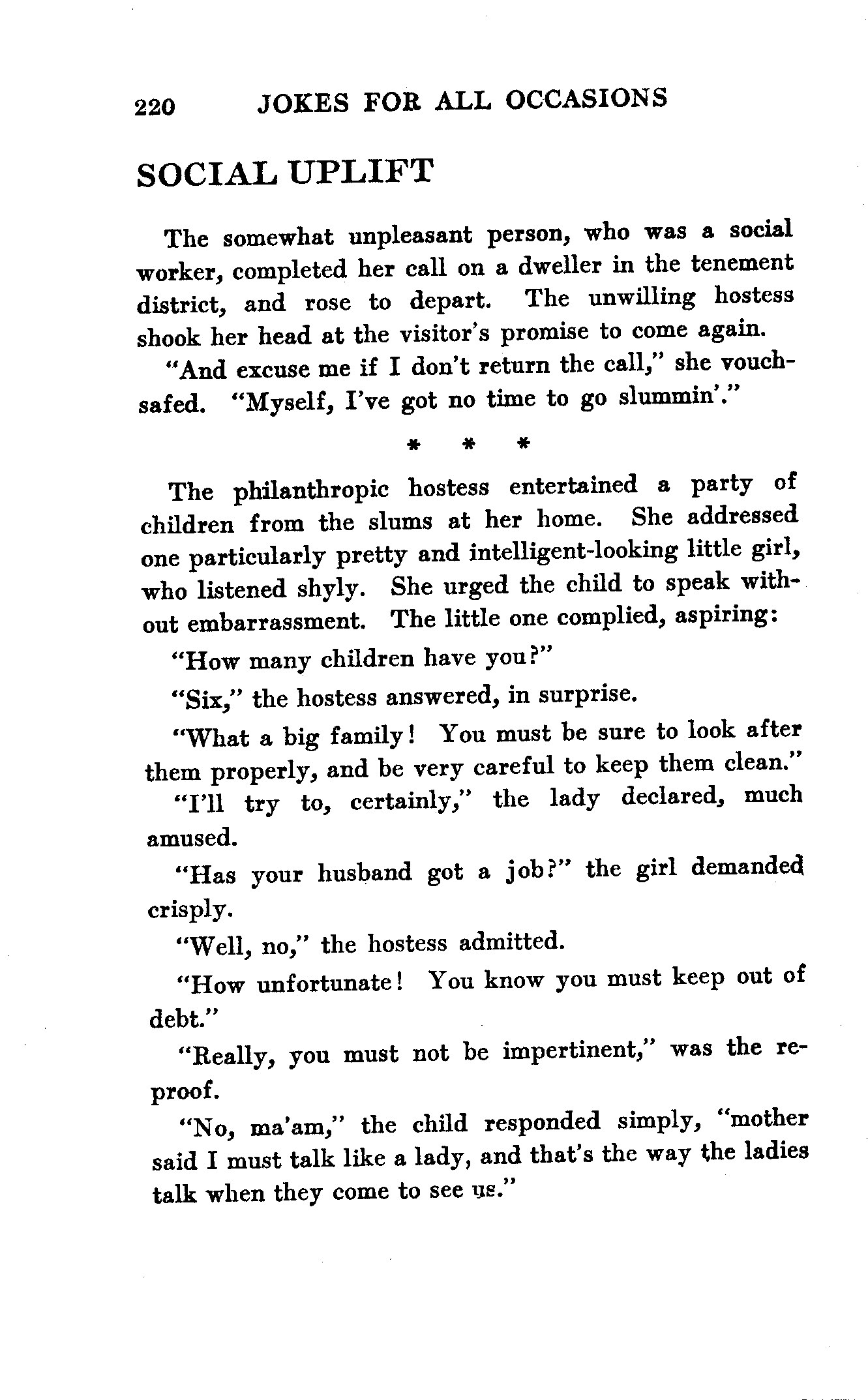 220 JOKES FOR ALL OCCASIONS

SOCIAL UPLIFT

The somewhat unpleasant person, who was a social worker, completed her call on a dweller in the tenement district, and rose to depart. The unwilling hostess shook her head at the visitor's promise to come again.

"And excuse me if I don't return the call," she vouchsafed. "Myself, I've got no time to go slummin'."

* * *

The philanthropic hostess entertained a party of children from the slums at her home. She addressed one particularly pretty and intelligent-looking little girl, who listened shyly. She urged the child to speak without embarrassment. The little one complied, aspiring:

"How many children have you?"

"Six," the hostess answered, in surprise.

"What a big family! You must be sure to look after them properly, and be very careful to keep them clean."

"I'll try to, certainly," the lady declared, much amused.

"Has your husband got a job?" the girl demanded crisply.

"Well, no," the hostess admitted.

"How unfortunate! You know you must keep out of debt."

"Really, you must not be impertinent," was the reproof.

"No, ma'am," the child responded simply, "mother said I must talk like a lady, and that's the way the ladies talk when they come to see us."